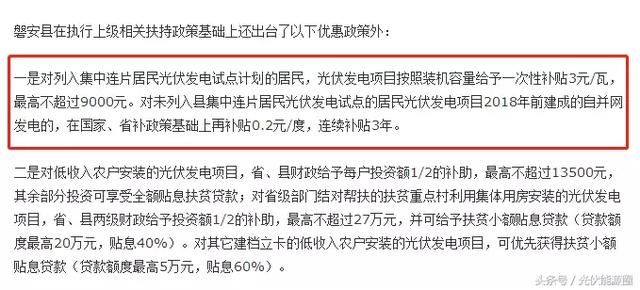 磐安县在执行上级相关扶持政策基础上还出台了以下优惠政策外：

一是对列入集中连片居民光伏发电试点计划的居民，光伏发电项目按照装机容量给予一次性补贴3元/瓦，最高不超过9000元。对未列入县集中连片居民光伏发电试点的居民光伏发电项目2018年前建成的自并网发电的，在国家、省补政策基础上再补贴0.2元/度，连续补贴3年。

二是对低收入农户安装的光伏发电项目，省、县财政给予每户投资额1/2的补助，最高不超过13500元，其余部分投资可享受全额贴息扶贫贷款；对省级部门结对帮扶的扶贫重点村利用集体用房安装的光伏发电项目，省、县两级财政给予投资额1/2的补助，最高不超过27万元，并可给予扶贫小额贴息贷款（贷款额度最高20万元，贴息40%）。对其它建档立卡的低收入农户安装的光伏发电项目，可优先获得扶贫小额贴息贷款（贷款额度最高5万元，贴息60%）。

头条号 / 光伏能源圈